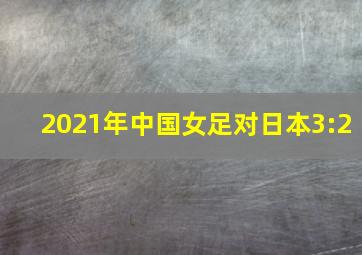 2021年中国女足对日本3:2